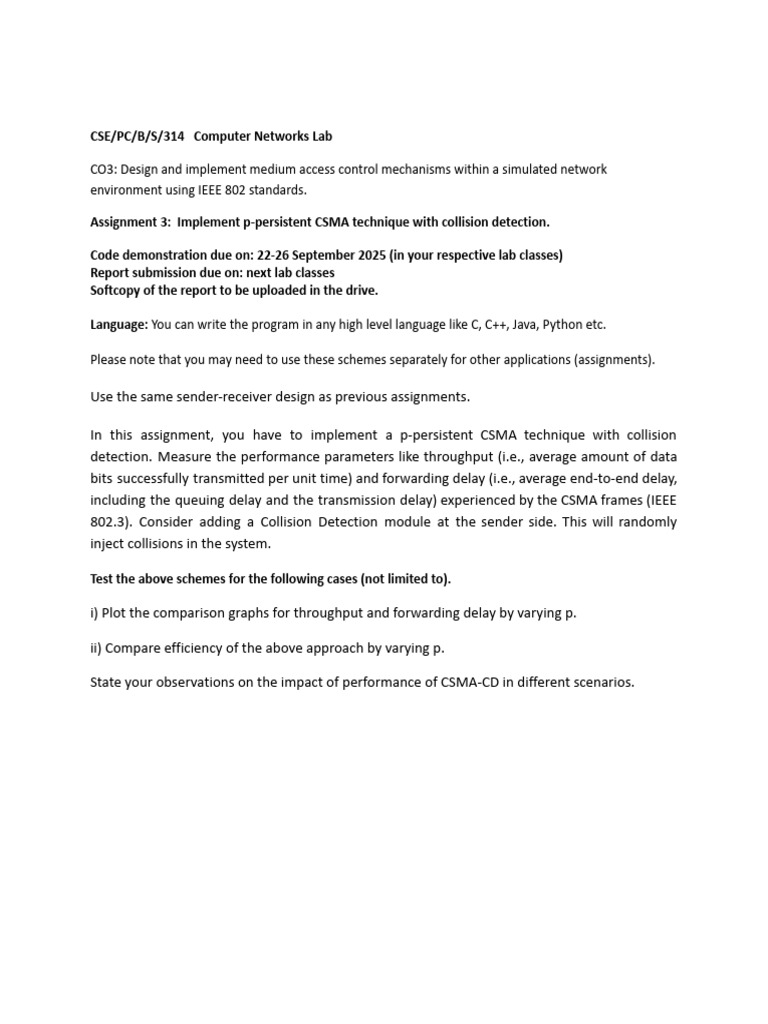 CSE/PC/B/S/314 Computer Networks Lab

CO3: Design and implement medium access control mechanisms within a simulated network environment using IEEE 802 standards.

Assignment 3: Implement p-persistent CSMA technique with collision detection.

Code demonstration due on: 22-26 September 2025 (in your respective lab classes)
Report submission due on: next lab classes
Softcopy of the report to be uploaded in the drive.

Language: You can write the program in any high level language like C, C++, Java, Python etc.

Please note that you may need to use these schemes separately for other applications (assignments).

Use the same sender-receiver design as previous assignments.

In this assignment, you have to implement a p-persistent CSMA technique with collision detection. Measure the performance parameters like throughput (i.e., average amount of data bits successfully transmitted per unit time) and forwarding delay (i.e., average end-to-end delay, including the queuing delay and the transmission delay) experienced by the CSMA frames (IEEE 802.3). Consider adding a Collision Detection module at the sender side. This will randomly inject collisions in the system.

Test the above schemes for the following cases (not limited to).

i) Plot the comparison graphs for throughput and forwarding delay by varying p.

ii) Compare efficiency of the above approach by varying p.

State your observations on the impact of performance of CSMA-CD in different scenarios.